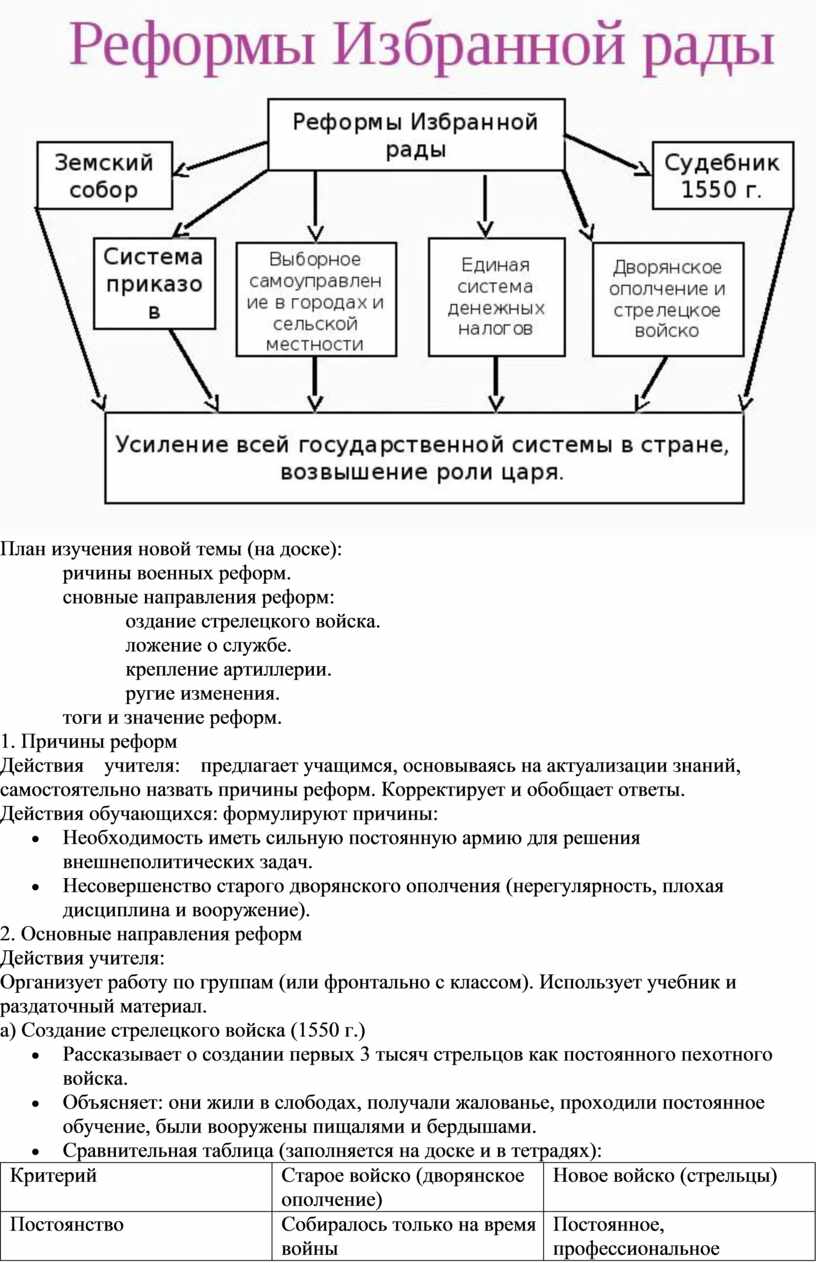 Реформы Избранной рады

Реформы Избранной рады

Земский собор

Судебник 1550 г.

Система приказов

Выборное самоуправление в городах и сельской местности

Единая система денежных налогов

Дворянское ополчение и стрелецкое войско

Усиление всей государственной системы в стране, возвышение роли царя.

План изучения новой темы (на доске):
ричины военных реформ.
сновные направления реформ:
оздание стрелецкого войска.
ложение о службе.
крепление артиллерии.
ругие изменения.
тоги и значение реформ.
1. Причины реформ
Действия учителя: предлагает учащимся, основываясь на актуализации знаний, самостоятельно назвать причины реформ. Корректирует и обобщает ответы.
Действия обучающихся: формулируют причины:
• Необходимость иметь сильную постоянную армию для решения внешнеполитических задач.
• Несовершенство старого дворянского ополчения (нерегулярность, плохая дисциплина и вооружение).
2. Основные направления реформ
Действия учителя:
Организует работу по группам (или фронтально с классом). Использует учебник и раздаточный материал.
а) Создание стрелецкого войска (1550 г.)
• Рассказывает о создании первых 3 тысяч стрельцов как постоянного пехотного войска.
• Объясняет: они жили в слободах, получали жалованье, проходили постоянное обучение, были вооружены пищалями и бердышами.
• Сравнительная таблица (заполняется на доске и в тетрадях):

| Критерий | Старое войско (дворянское ополчение) | Новое войско (стрельцы) |
|---|---|---|
| Постоянство | Собиралось только на время войны | Постоянное, профессиональное |